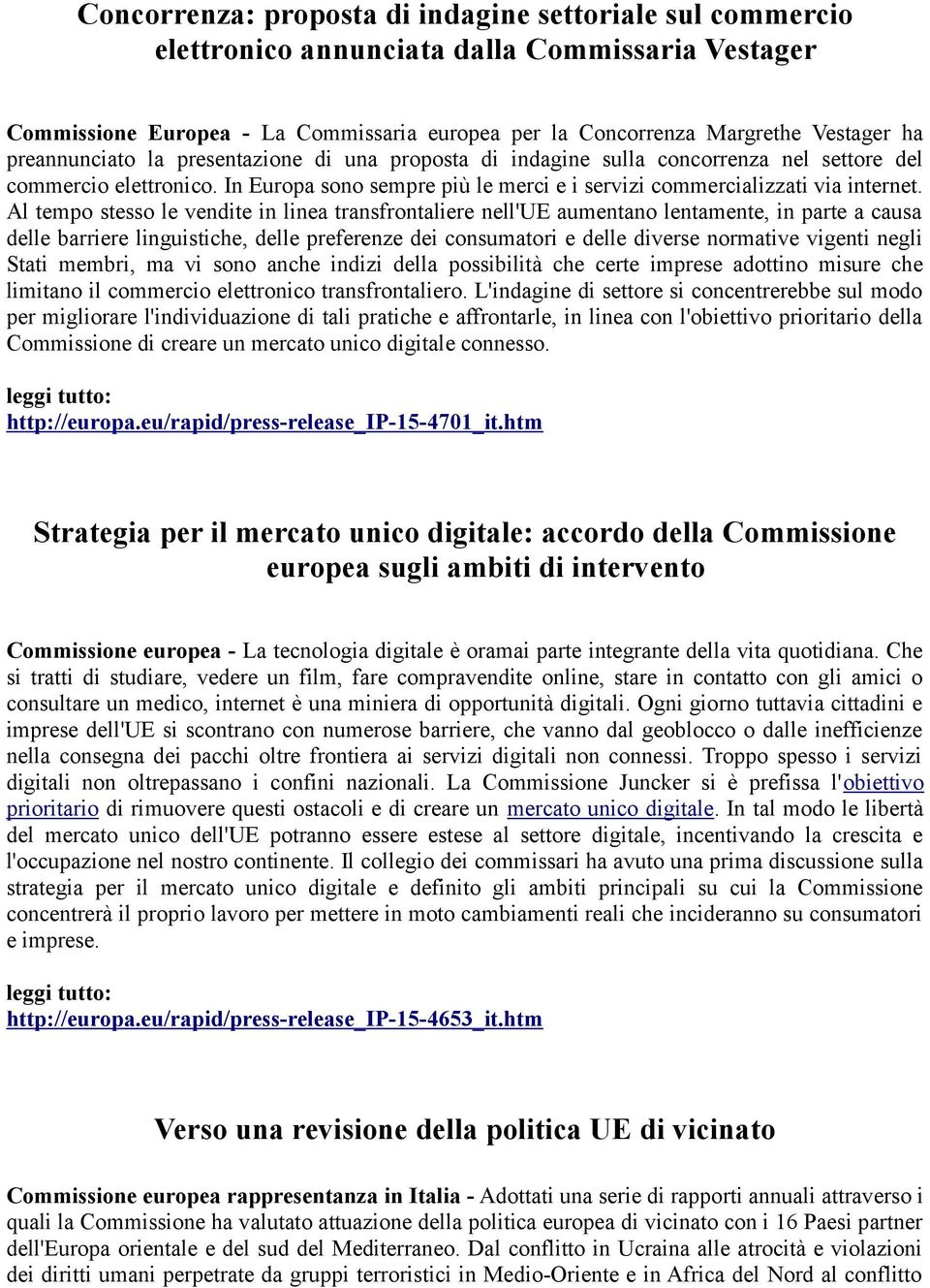 Concorrenza: proposta di indagine settoriale sul commercio elettronico annunciata dalla Commissaria Vestager

Commissione Europea - La Commissaria europea per la Concorrenza Margrethe Vestager ha preannunciato la presentazione di una proposta di indagine sulla concorrenza nel settore del commercio elettronico. In Europa sono sempre più le merci e i servizi commercializzati via internet. Al tempo stesso le vendite in linea transfrontaliere nell'UE aumentano lentamente, in parte a causa delle barriere linguistiche, delle preferenze dei consumatori e delle diverse normative vigenti negli Stati membri, ma vi sono anche indizi della possibilità che certe imprese adottino misure che limitano il commercio elettronico transfrontaliero. L'indagine di settore si concentrerebbe sul modo per migliorare l'individuazione di tali pratiche e affrontarle, in linea con l'obiettivo prioritario della Commissione di creare un mercato unico digitale connesso.

leggi tutto:
http://europa.eu/rapid/press-release_IP-15-4701_it.htm

Strategia per il mercato unico digitale: accordo della Commissione europea sugli ambiti di intervento

Commissione europea - La tecnologia digitale è oramai parte integrante della vita quotidiana. Che si tratti di studiare, vedere un film, fare compravendite online, stare in contatto con gli amici o consultare un medico, internet è una miniera di opportunità digitali. Ogni giorno tuttavia cittadini e imprese dell'UE si scontrano con numerose barriere, che vanno dal geoblocco o dalle inefficienze nella consegna dei pacchi oltre frontiera ai servizi digitali non connessi. Troppo spesso i servizi digitali non oltrepassano i confini nazionali. La Commissione Juncker si è prefissa l'obiettivo prioritario di rimuovere questi ostacoli e di creare un mercato unico digitale. In tal modo le libertà del mercato unico dell'UE potranno essere estese al settore digitale, incentivando la crescita e l'occupazione nel nostro continente. Il collegio dei commissari ha avuto una prima discussione sulla strategia per il mercato unico digitale e definito gli ambiti principali su cui la Commissione concentrerà il proprio lavoro per mettere in moto cambiamenti reali che incideranno su consumatori e imprese.

leggi tutto:
http://europa.eu/rapid/press-release_IP-15-4653_it.htm

Verso una revisione della politica UE di vicinato

Commissione europea rappresentanza in Italia - Adottati una serie di rapporti annuali attraverso i quali la Commissione ha valutato attuazione della politica europea di vicinato con i 16 Paesi partner dell'Europa orientale e del sud del Mediterraneo. Dal conflitto in Ucraina alle atrocità e violazioni dei diritti umani perpetrate da gruppi terroristici in Medio-Oriente e in Africa del Nord al conflitto